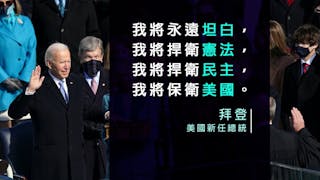 我將永遠坦白，
我將捍衛憲法，
我將捍衛民主，
我將保衛美國。

拜登
美國新任總統